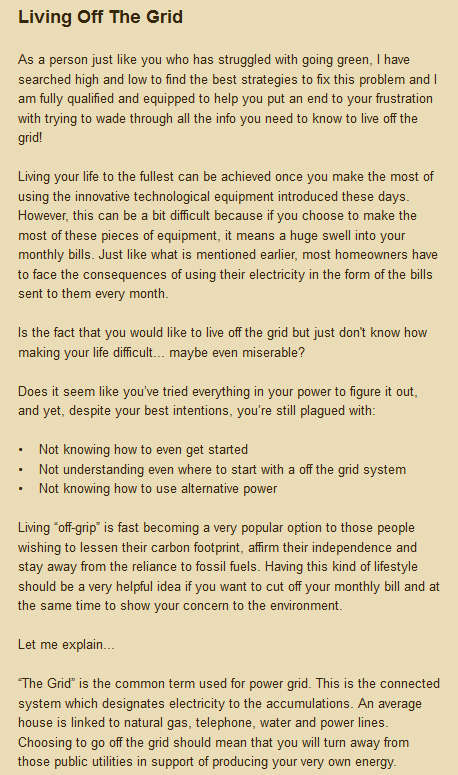 Living Off The Grid

As a person just like you who has struggled with going green, I have searched high and low to find the best strategies to fix this problem and I am fully qualified and equipped to help you put an end to your frustration with trying to wade through all the info you need to know to live off the grid!

Living your life to the fullest can be achieved once you make the most of using the innovative technological equipment introduced these days. However, this can be a bit difficult because if you choose to make the most of these pieces of equipment, it means a huge swell into your monthly bills. Just like what is mentioned earlier, most homeowners have to face the consequences of using their electricity in the form of the bills sent to them every month.

Is the fact that you would like to live off the grid but just don't know how making your life difficult... maybe even miserable?

Does it seem like you've tried everything in your power to figure it out, and yet, despite your best intentions, you're still plagued with:

• Not knowing how to even get started
• Not understanding even where to start with a off the grid system
• Not knowing how to use alternative power

Living "off-grip" is fast becoming a very popular option to those people wishing to lessen their carbon footprint, affirm their independence and stay away from the reliance to fossil fuels. Having this kind of lifestyle should be a very helpful idea if you want to cut off your monthly bill and at the same time to show your concern to the environment.

Let me explain...

"The Grid" is the common term used for power grid. This is the connected system which designates electricity to the accumulations. An average house is linked to natural gas, telephone, water and power lines. Choosing to go off the grid should mean that you will turn away from those public utilities in support of producing your very own energy.